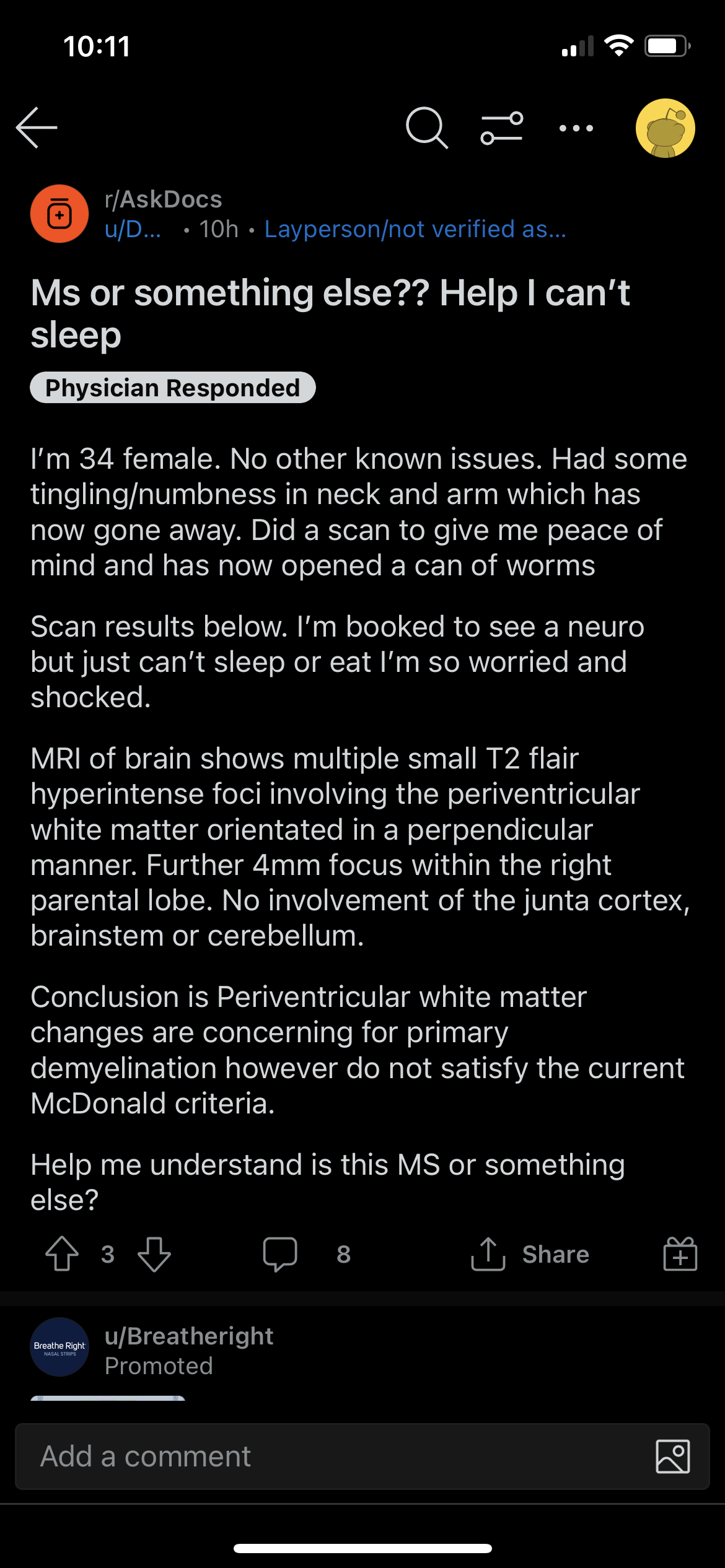 10:11

r/AskDocs
u/D... • 10h • Layperson/not verified as...

Ms or something else?? Help I can't sleep

Physician Responded

I'm 34 female. No other known issues. Had some tingling/numbness in neck and arm which has now gone away. Did a scan to give me peace of mind and has now opened a can of worms

Scan results below. I'm booked to see a neuro but just can't sleep or eat I'm so worried and shocked.

MRI of brain shows multiple small T2 flair hyperintense foci involving the periventricular white matter orientated in a perpendicular manner. Further 4mm focus within the right parental lobe. No involvement of the junta cortex, brainstem or cerebellum.

Conclusion is Periventricular white matter changes are concerning for primary demyelination however do not satisfy the current McDonald criteria.

Help me understand is this MS or something else?

3 8 Share

Breathe Right NASAL STRIPS
u/Breatheright
Promoted

Add a comment